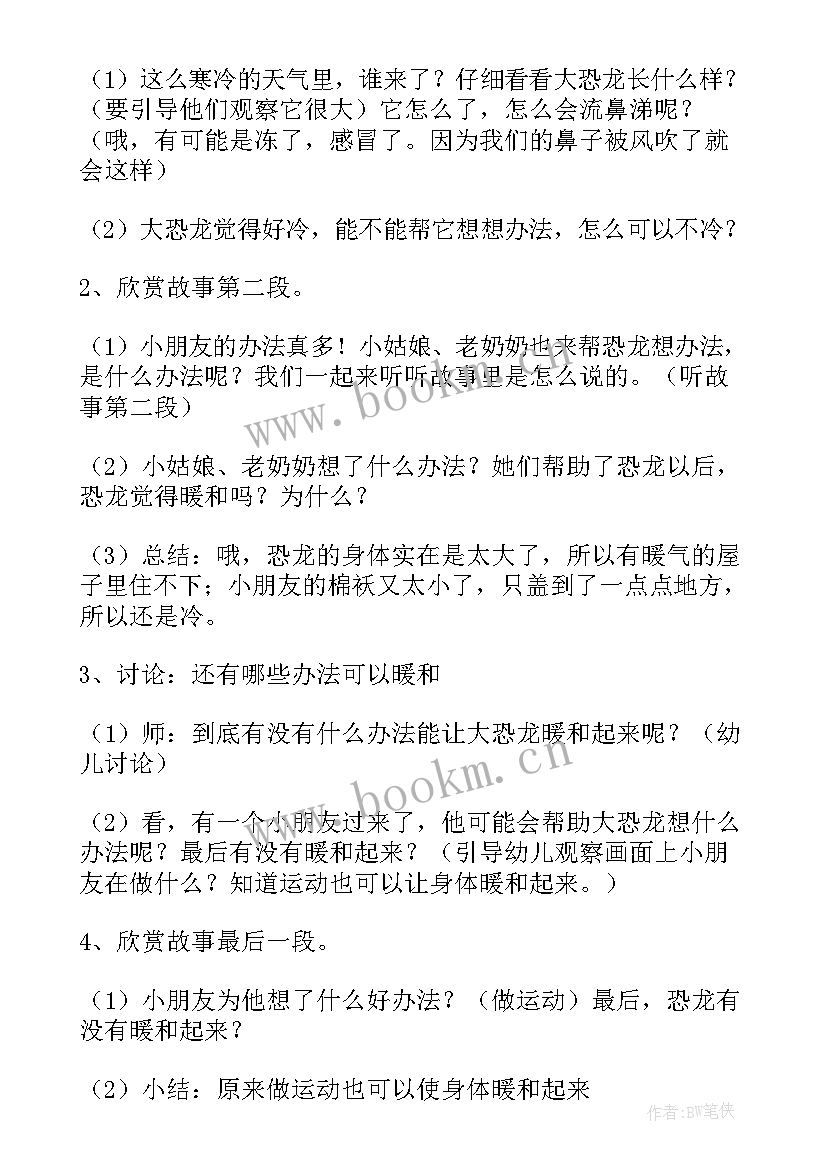 （1）这么寒冷的天气里，谁来了？仔细看看大恐龙长什么样？（要引导他们观察它很大）它怎么了，怎么会流鼻涕呢？（哦，有可能是冻了，感冒了。因为我们的鼻子被风吹了就会这样）

（2）大恐龙觉得好冷，能不能帮它想想办法，怎么可以不冷？

2、欣赏故事第二段。

（1）小朋友的办法真多！小姑娘、老奶奶也来帮恐龙想办法，是什么办法呢？我们一起来听听故事里是怎么说的。（听故事第二段）

（2）小姑娘、老奶奶想了什么办法？她们帮助了恐龙以后，恐龙觉得暖和吗？为什么？

（3）总结：哦，恐龙的身体实在是太大了，所以有暖气的屋子里住不下；小朋友的棉袄又太小了，只盖到了一点点地方，所以还是冷。

3、讨论：还有哪些办法可以暖和

（1）师：到底有没有什么办法能让大恐龙暖和起来呢？（幼儿讨论）

（2）看，有一个小朋友过来了，他可能会帮助大恐龙想什么办法呢？最后有没有暖和起来？（引导幼儿观察画面上小朋友在做什么？知道运动也可以让身体暖和起来。）

4、欣赏故事最后一段。

（1）小朋友为他想了什么好办法？（做运动）最后，恐龙有没有暖和起来？

（2）小结：原来做运动也可以使身体暖和起来

www.bookm.cn

www.bookm.cn

作者：BW笔侠